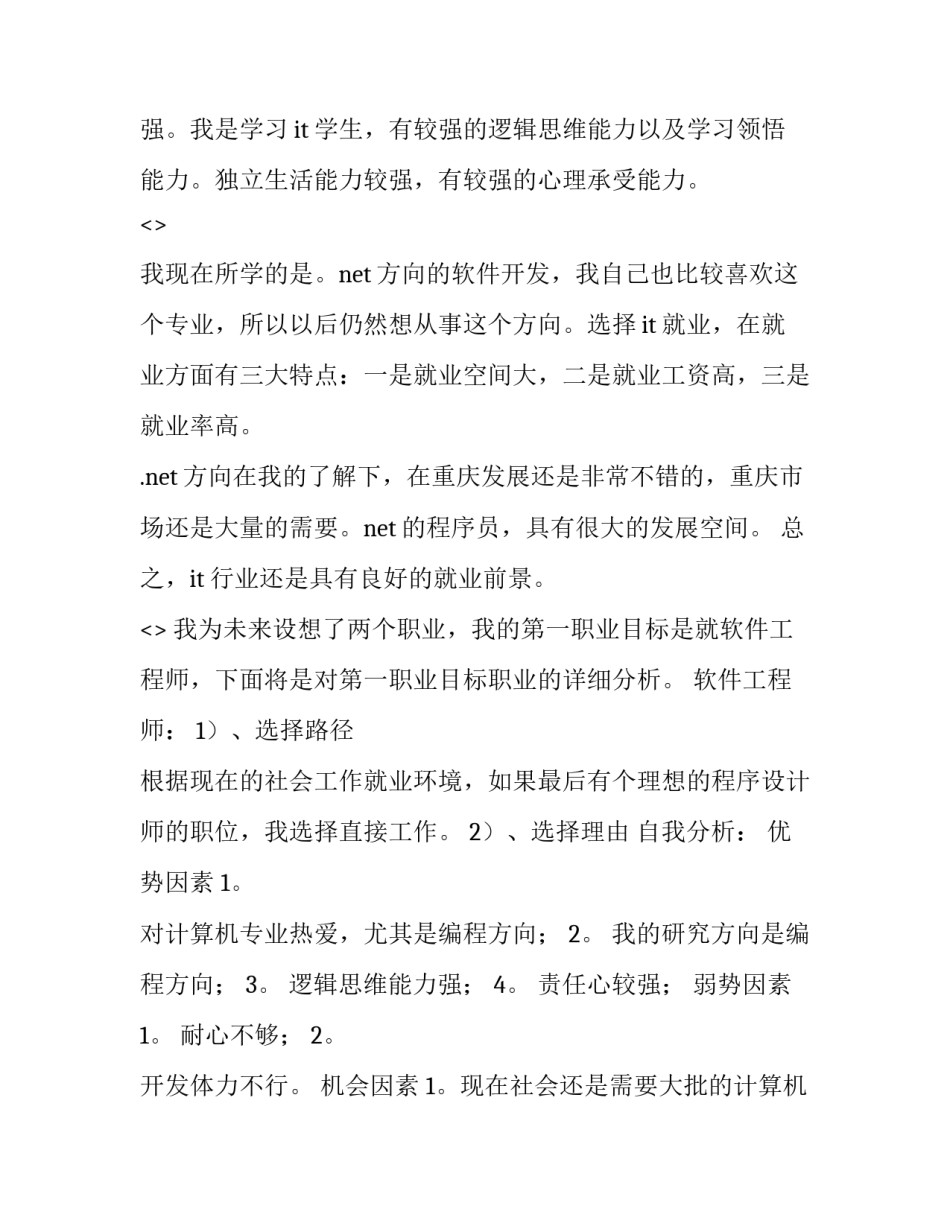 强。我是学习 it 学生，有较强的逻辑思维能力以及学习领悟能力。独立生活能力较强，有较强的心理承受能力。
<>
我现在所学的是。net 方向的软件开发，我自己也比较喜欢这个专业，所以以后仍然想从事这个方向。选择 it 就业，在就业方面有三大特点：一是就业空间大，二是就业工资高，三是就业率高。
.net 方向在我的了解下，在重庆发展还是非常不错的，重庆市场还是大量的需要。net 的程序员，具有很大的发展空间。 总之，it 行业还是具有良好的就业前景。
<> 我为未来设想了两个职业，我的第一职业目标是就软件工程师，下面将是对第一职业目标职业的详细分析。 软件工程师： 1）、选择路径
根据现在的社会工作就业环境，如果最后有个理想的程序设计师的职位，我选择直接工作。 2）、选择理由 自我分析： 优势因素 1。
对计算机专业热爱，尤其是编程方向； 2。 我的研究方向是编程方向； 3。 逻辑思维能力强； 4。 责任心较强； 弱势因素 1。 耐心不够； 2。
开发体力不行。 机会因素 1。现在社会还是需要大批的计算机